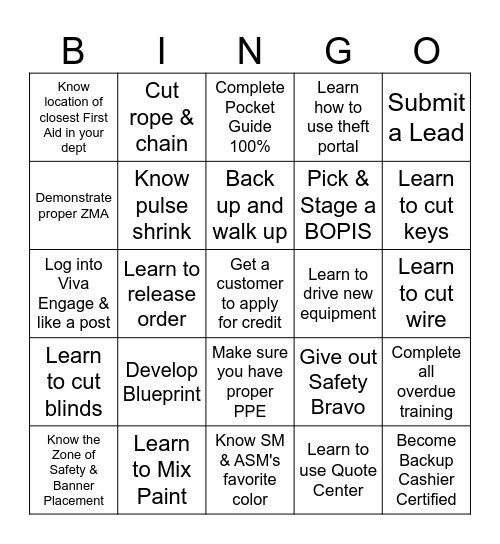 | B | I | N | G | O |
|---|---|---|---|---|
| Know location of closest First Aid in your dept | Cut rope & chain | Complete Pocket Guide 100% | Learn how to use theft portal | Submit a Lead |
| Demonstrate proper ZMA | Know pulse shrink | Back up and walk up | Pick & Stage a BOPIS | Learn to cut keys |
| Log into Viva Engage & like a post | Learn to release order | Get a customer to apply for credit | Learn to drive new equipment | Learn to cut wire |
| Learn to cut blinds | Develop Blueprint | Make sure you have proper PPE | Give out Safety Bravo | Complete all overdue training |
| Know the Zone of Safety & Banner Placement | Learn to Mix Paint | Know SM & ASM's favorite color | Learn to use Quote Center | Become Backup Cashier Certified |